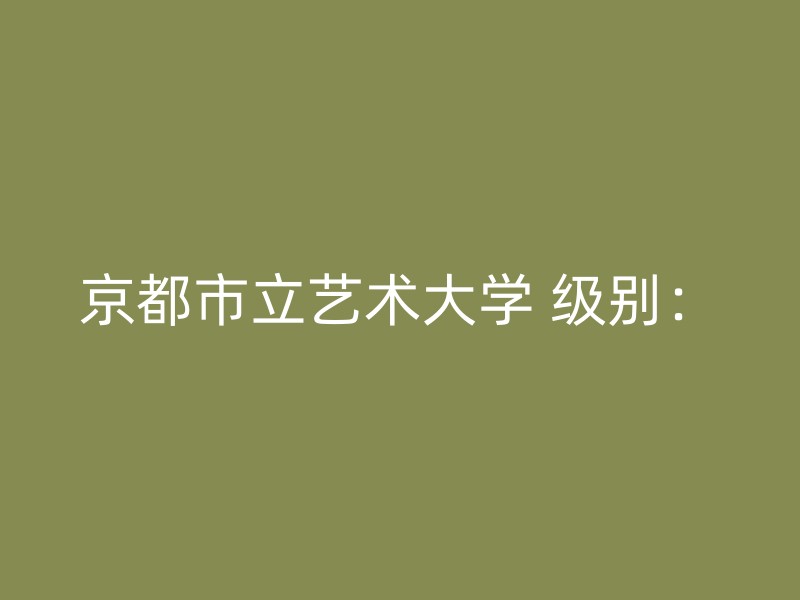 京都市立艺术大学 级别：